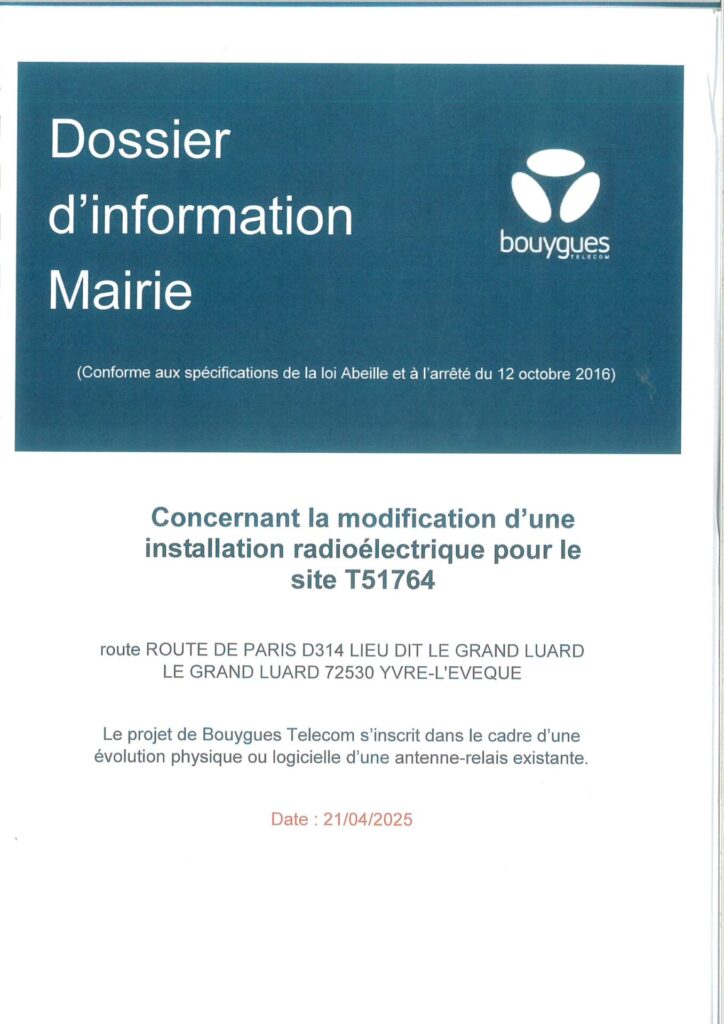 Dossier d'information Mairie

bouygues
TELECOM

(Conforme aux spécifications de la loi Abeille et à l'arrêté du 12 octobre 2016)

Concernant la modification d'une installation radioélectrique pour le site T51764

route ROUTE DE PARIS D314 LIEU DIT LE GRAND LUARD LE GRAND LUARD 72530 YVRE-L'EVEQUE

Le projet de Bouygues Telecom s'inscrit dans le cadre d'une évolution physique ou logicielle d'une antenne-relais existante.

Date : 21/04/2025